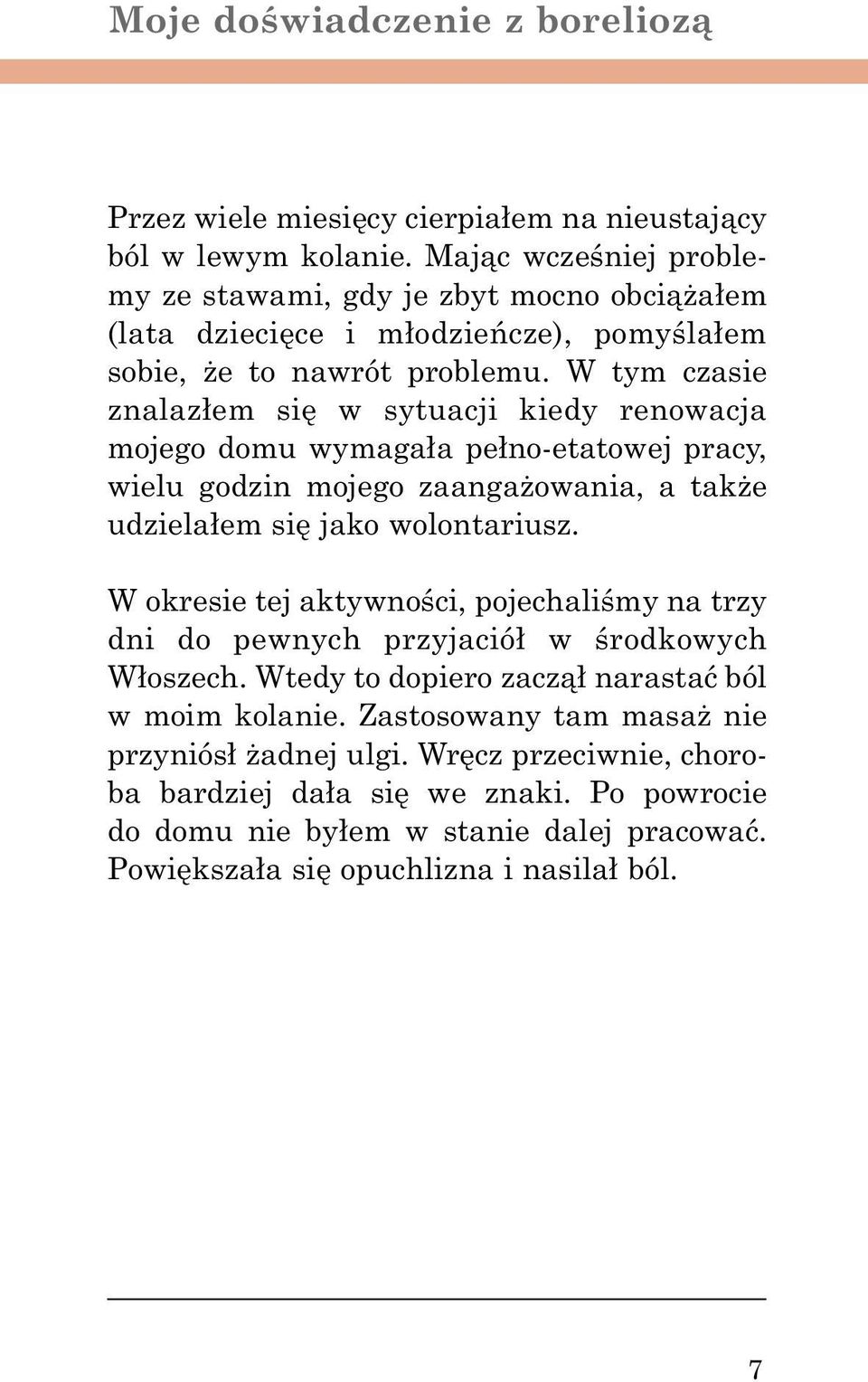 Moje doświadczenie z boreliozą

Przez wiele miesięcy cierpiałem na nieustający ból w lewym kolanie. Mając wcześniej problemy ze stawami, gdy je zbyt mocno obciążałem (lata dziecięce i młodzieńcze), pomyślałem sobie, że to nawrót problemu. W tym czasie znalazłem się w sytuacji kiedy renowacja mojego domu wymagała pełno-etatowej pracy, wielu godzin mojego zaangażowania, a także udzielałem się jako wolontariusz.

W okresie tej aktywności, pojechaliśmy na trzy dni do pewnych przyjaciół w środkowych Włoszech. Wtedy to dopiero zaczął narastać ból w moim kolanie. Zastosowany tam masaż nie przyniósł żadnej ulgi. Wręcz przeciwnie, choroba bardziej dała się we znaki. Po powrocie do domu nie byłem w stanie dalej pracować. Powiększała się opuchlizna i nasilał ból.

7